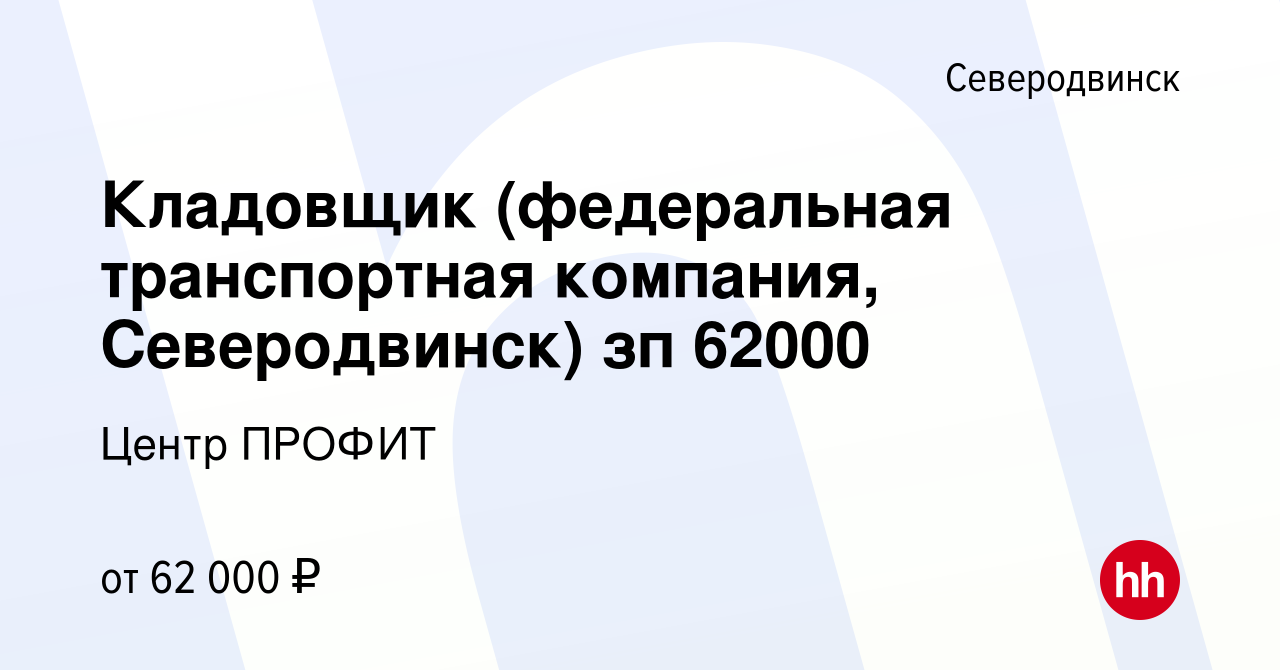 Северодвинск

Кладовщик (федеральная транспортная компания, Северодвинск) зп 62000

Центр ПРОФИТ

от 62 000 ₽

hh